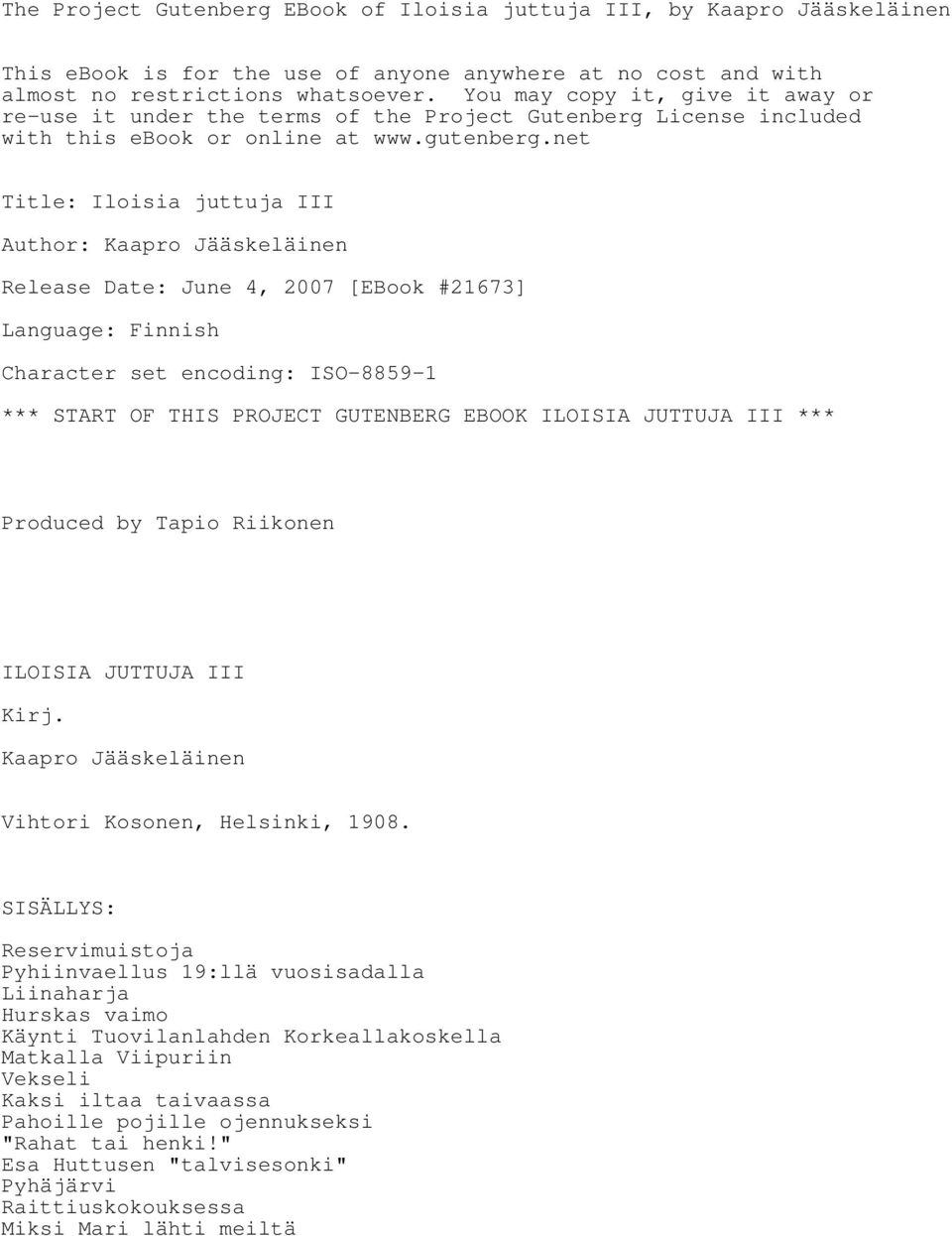 The Project Gutenberg EBook of Iloisia juttuja III, by Kaapro Jääskeläinen

This ebook is for the use of anyone anywhere at no cost and with almost no restrictions whatsoever. You may copy it, give it away or re-use it under the terms of the Project Gutenberg License included with this ebook or online at www.gutenberg.net

Title: Iloisia juttuja III

Author: Kaapro Jääskeläinen

Release Date: June 4, 2007 [EBook #21673]

Language: Finnish

Character set encoding: ISO-8859-1

*** START OF THIS PROJECT GUTENBERG EBOOK ILOISIA JUTTUJA III ***

Produced by Tapio Riikonen

ILOISIA JUTTUJA III

Kirj.

Kaapro Jääskeläinen

Vihtori Kosonen, Helsinki, 1908.

SISÄLLYS:

Reservimuistoja
Pyhiinvaellus 19:llä vuosisadalla
Liinaharja
Hurskas vaimo
Käynti Tuovilanlahden Korkeallakoskella
Matkalla Viipuriin
Vekseli
Kaksi iltaa taivaassa
Pahoille pojille ojennukseksi
"Rahat tai henki!"
Esa Huttusen "talvisesonki"
Pyhäjärvi
Raittiuskokouksessa
Miksi Mari lähti meiltä